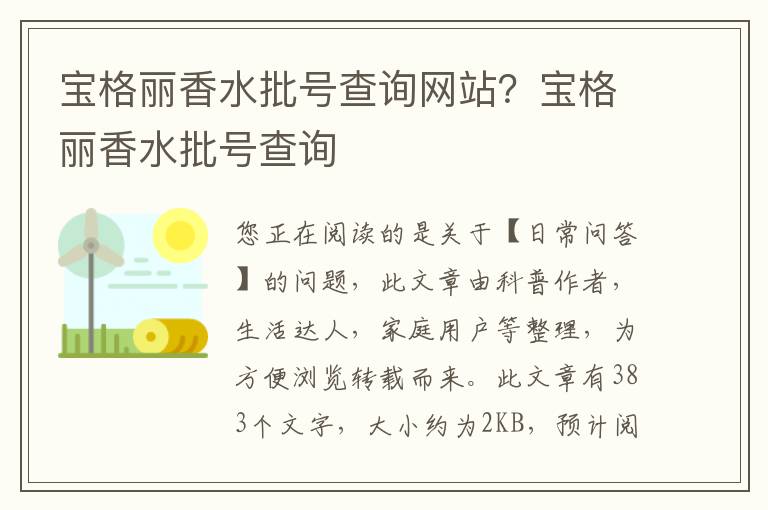 宝格丽香水批号查询网站？宝格丽香水批号查询

您正在阅读的是关于【日常问答】的问题，此文章由科普作者，生活达人，家庭用户等整理，为方便浏览转载而来。此文章有383个文字，大小约为2KB，预计阅